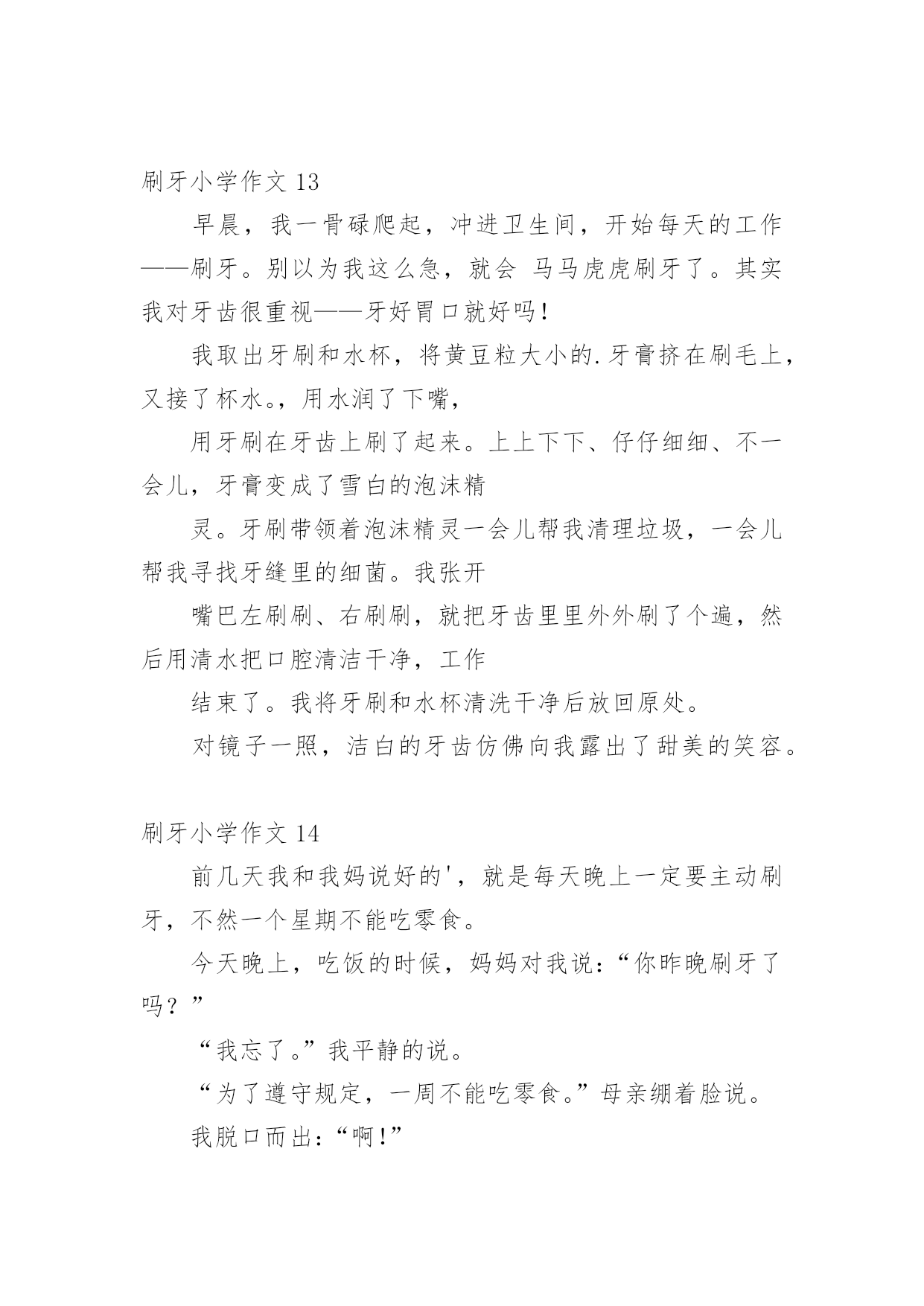 刷牙小学作文 13

早晨，我一骨碌爬起，冲进卫生间，开始每天的工作——刷牙。别以为我这么急，就会 马马虎虎刷牙了。其实我对牙齿很重视——牙好胃口就好吗！

我取出牙刷和水杯，将黄豆粒大小的.牙膏挤在刷毛上，又接了杯水。，用水润了下嘴，

用牙刷在牙齿上刷了起来。上上下下、仔仔细细、不一会儿，牙膏变成了雪白的泡沫精

灵。牙刷带领着泡沫精灵一会儿帮我清理垃圾，一会儿帮我寻找牙缝里的细菌。我张开

嘴巴左刷刷、右刷刷，就把牙齿里里外外刷了个遍，然后用清水把口腔清洁干净，工作

结束了。我将牙刷和水杯清洗干净后放回原处。

对镜子一照，洁白的牙齿仿佛向我露出了甜美的笑容。

刷牙小学作文 14

前几天我和我妈说好的'，就是每天晚上一定要主动刷牙，不然一个星期不能吃零食。

今天晚上，吃饭的时候，妈妈对我说：“你昨晚刷牙了吗？”

“我忘了。”我平静的说。

“为了遵守规定，一周不能吃零食。”母亲绷着脸说。

我脱口而出：“啊！”